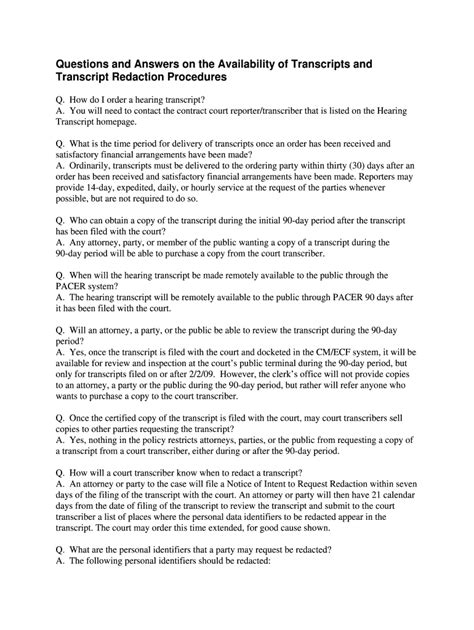 Questions and Answers on the Availability of Transcripts and Transcript Redaction Procedures

Q. How do I order a hearing transcript?
A. You will need to contact the contract court reporter/transcriber that is listed on the Hearing Transcript homepage.

Q. What is the time period for delivery of transcripts once an order has been received and satisfactory financial arrangements have been made?
A. Ordinarily, transcripts must be delivered to the ordering party within thirty (30) days after an order has been received and satisfactory financial arrangements have been made. Reporters may provide 14-day, expedited, daily, or hourly service at the request of the parties whenever possible, but are not required to do so.

Q. Who can obtain a copy of the transcript during the initial 90-day period after the transcript has been filed with the court?
A. Any attorney, party, or member of the public wanting a copy of a transcript during the 90-day period will be able to purchase a copy from the court transcriber.

Q. When will the hearing transcript be made remotely available to the public through the PACER system?
A. The hearing transcript will be remotely available to the public through PACER 90 days after it has been filed with the court.

Q. Will an attorney, a party, or the public be able to review the transcript during the 90-day period?
A. Yes, once the transcript is filed with the court and docketed in the CM/ECF system, it will be available for review and inspection at the court's public terminal during the 90-day period, but only for transcripts filed on or after 2/2/09. However, the clerk's office will not provide copies to an attorney, a party or the public during the 90-day period, but rather will refer anyone who wants to purchase a copy to the court transcriber.

Q. Once the certified copy of the transcript is filed with the court, may court transcribers sell copies to other parties requesting the transcript?
A. Yes, nothing in the policy restricts attorneys, parties, or the public from requesting a copy of a transcript from a court transcriber, either during or after the 90-day period.

Q. How will a court transcriber know when to redact a transcript?
A. An attorney or party to the case will file a Notice of Intent to Request Redaction within seven days of the filing of the transcript with the court. An attorney or party will then have 21 calendar days from the date of filing of the transcript to review the transcript and submit to the court transcriber a list of places where the personal data identifiers to be redacted appear in the transcript. The court may order this time extended, for good cause shown.

Q. What are the personal identifiers that a party may request be redacted?
A. The following personal identifiers should be redacted: